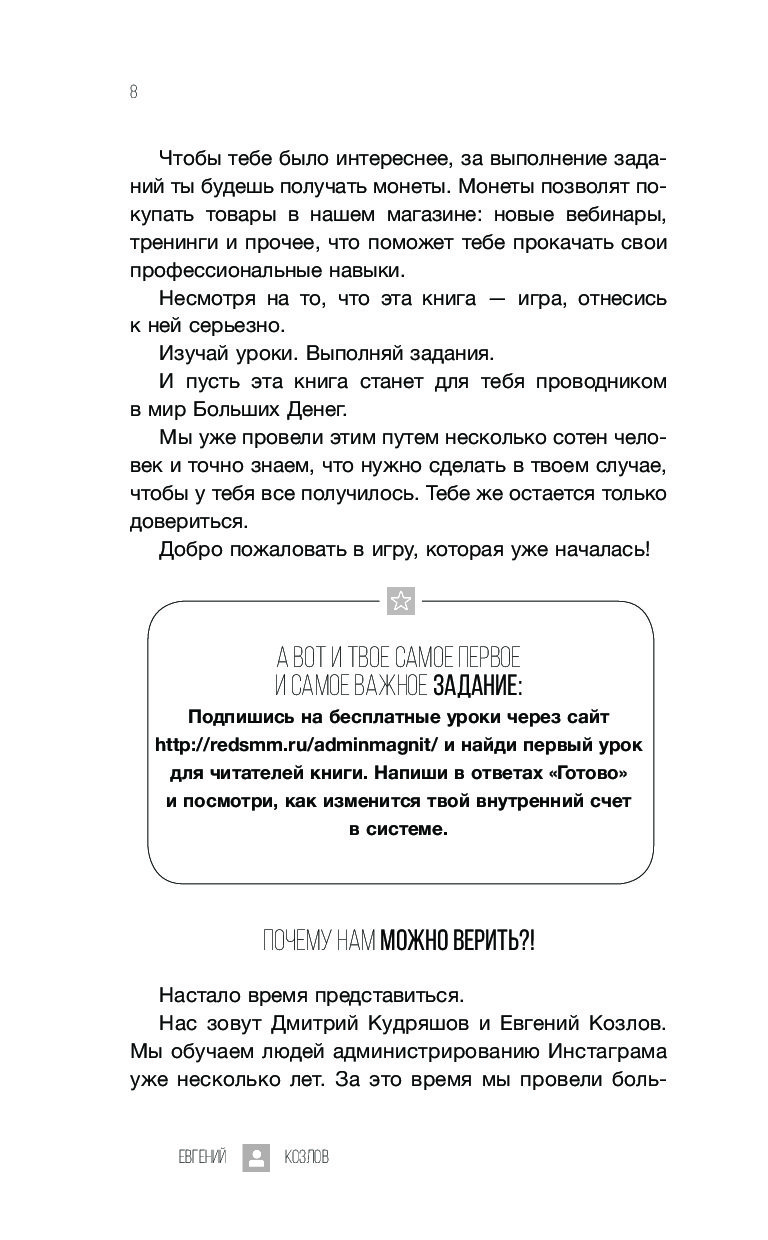 8

Чтобы тебе было интереснее, за выполнение заданий ты будешь получать монеты. Монеты позволят покупать товары в нашем магазине: новые вебинары, тренинги и прочее, что поможет тебе прокачать свои профессиональные навыки.

Несмотря на то, что эта книга — игра, отнесись к ней серьезно.

Изучай уроки. Выполняй задания.

И пусть эта книга станет для тебя проводником в мир Больших Денег.

Мы уже провели этим путем несколько сотен человек и точно знаем, что нужно сделать в твоем случае, чтобы у тебя все получилось. Тебе же остается только довериться.

Добро пожаловать в игру, которая уже началась!

А ВОТ И ТВОЕ САМОЕ ПЕРВОЕ И САМОЕ ВАЖНОЕ ЗАДАНИЕ:

Подпишись на бесплатные уроки через сайт http://redsmm.ru/adminmagnit/ и найди первый урок для читателей книги. Напиши в ответах «Готово» и посмотри, как изменится твой внутренний счет в системе.

ПОЧЕМУ НАМ МОЖНО ВЕРИТЬ?!

Настало время представиться.

Нас зовут Дмитрий Кудряшов и Евгений Козлов. Мы обучаем людей администрированию Инстаграма уже несколько лет. За это время мы провели боль-

ЕВГЕНИЙ КОЗЛОВ